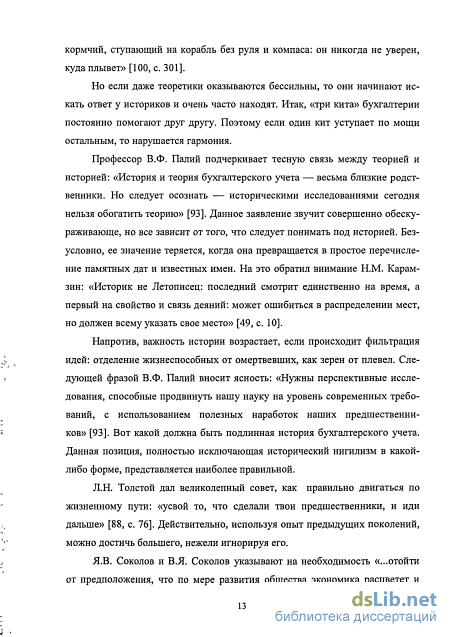 кормчий, ступающий на корабль без руля и компаса: он никогда не уверен, куда плывет» [100, с. 301].

Но если даже теоретики оказываются бессильны, то они начинают искать ответ у историков и очень часто находят. Итак, «три кита» бухгалтерии постоянно помогают друг другу. Поэтому если один кит уступает по мощи остальным, то нарушается гармония.

Профессор В.Ф. Палий подчеркивает тесную связь между теорией и историей: «История и теория бухгалтерского учета — весьма близкие родственники. Но следует осознать — историческими исследованиями сегодня нельзя обогатить теорию» [93]. Данное заявление звучит совершенно обескураживающе, но все зависит от того, что следует понимать под историей. Безусловно, ее значение теряется, когда она превращается в простое перечисление памятных дат и известных имен. На это обратил внимание Н.М. Карамзин: «Историк не Летописец: последний смотрит единственно на время, а первый на свойство и связь деяний: может ошибиться в распределении мест, но должен всему указать свое место» [49, с. 10].

Напротив, важность истории возрастает, если происходит фильтрация идей: отделение жизнеспособных от омертвевших, как зерен от плевел. Следующей фразой В.Ф. Палий вносит ясность: «Нужны перспективные исследования, способные продвинуть нашу науку на уровень современных требований, с использованием полезных наработок наших предшественников» [93]. Вот какой должна быть подлинная история бухгалтерского учета. Данная позиция, полностью исключающая исторический нигилизм в какой-либо форме, представляется наиболее правильной.

Л.Н. Толстой дал великолепный совет, как правильно двигаться по жизненному пути: «усвой то, что сделали твои предшественники, и иди дальше» [88, с. 76]. Действительно, используя опыт предыдущих поколений, можно достичь большего, нежели игнорируя его.

Я.В. Соколов и В.Я. Соколов указывают на необходимость «...отойти от предположения, что по мере развития общества экономика расцветет и

13

dsLib.net
библиотека диссертаций